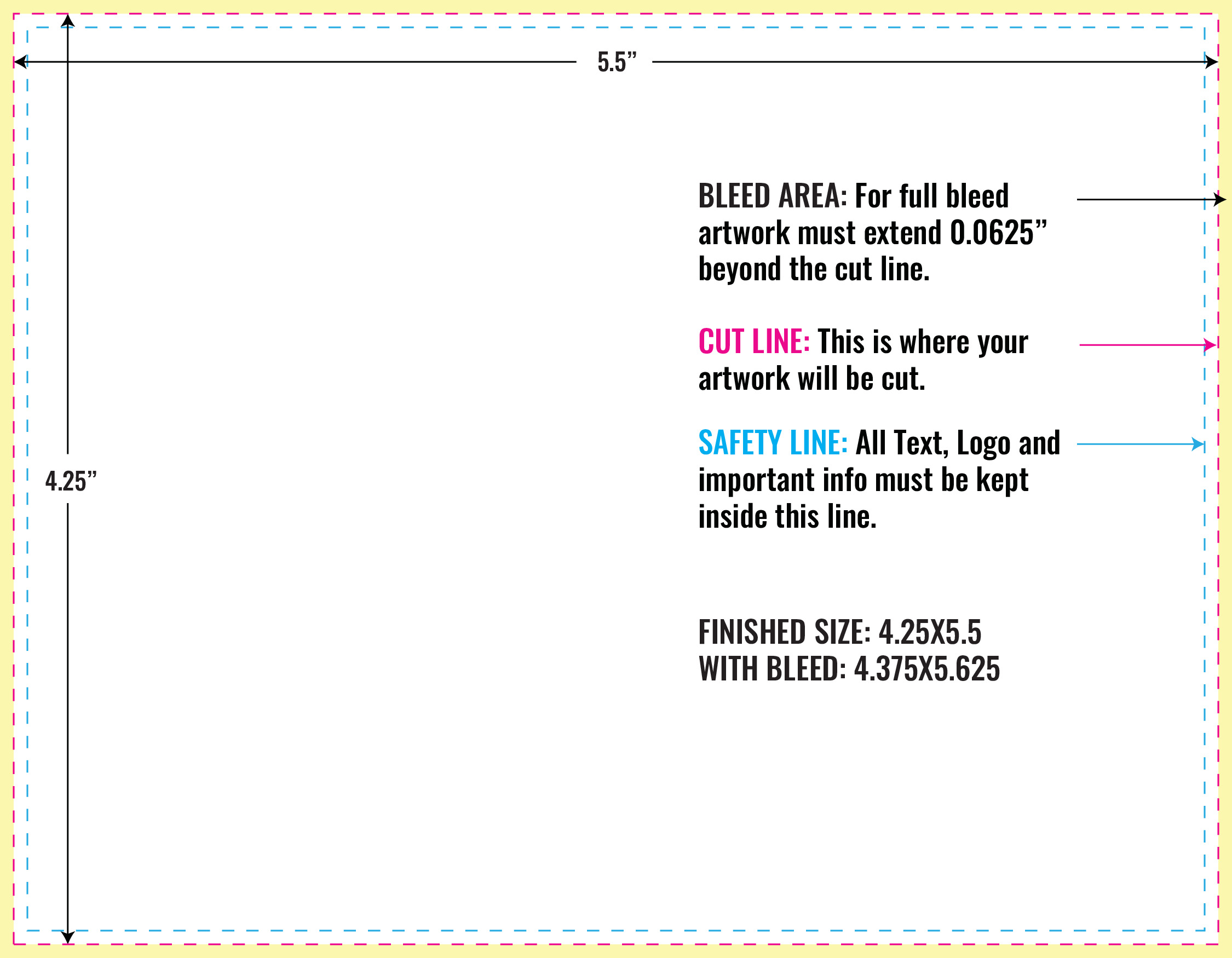 5.5”

4.25”

BLEED AREA: For full bleed artwork must extend 0.0625” beyond the cut line.

CUT LINE: This is where your artwork will be cut.

SAFETY LINE: All Text, Logo and important info must be kept inside this line.

FINISHED SIZE: 4.25X5.5
WITH BLEED: 4.375X5.625